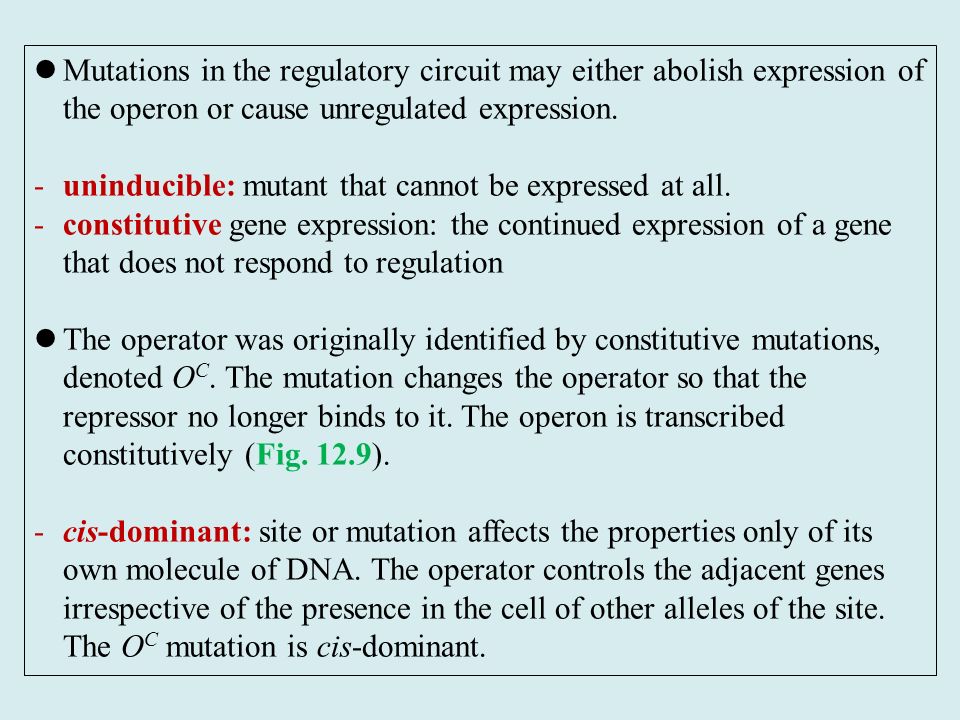 ● Mutations in the regulatory circuit may either abolish expression of the operon or cause unregulated expression.

- uninducible: mutant that cannot be expressed at all.
- constitutive gene expression: the continued expression of a gene that does not respond to regulation

● The operator was originally identified by constitutive mutations, denoted $O^C$. The mutation changes the operator so that the repressor no longer binds to it. The operon is transcribed constitutively (Fig. 12.9).

- cis-dominant: site or mutation affects the properties only of its own molecule of DNA. The operator controls the adjacent genes irrespective of the presence in the cell of other alleles of the site. The $O^C$ mutation is cis-dominant.